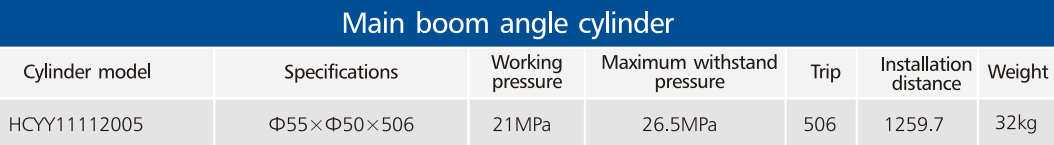 Main boom angle cylinder

| Cylinder model | Specifications | Working pressure | Maximum withstand pressure | Trip | Installation distance | Weight |
|---|---|---|---|---|---|---|
| HCYY11112005 | Φ55×Φ50×506 | 21MPa | 26.5MPa | 506 | 1259.7 | 32kg |